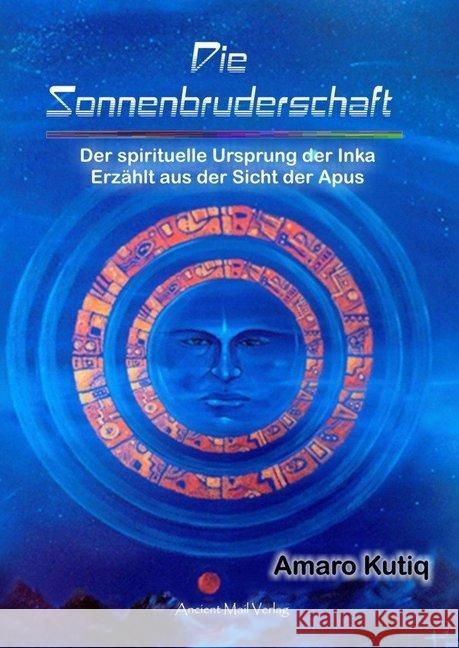 Die Sonnenbruderschaft

Der spirituelle Ursprung der Inka
Erzählt aus der Sicht der Apus

Amaro Kutiq

Ancient Mail Verlag